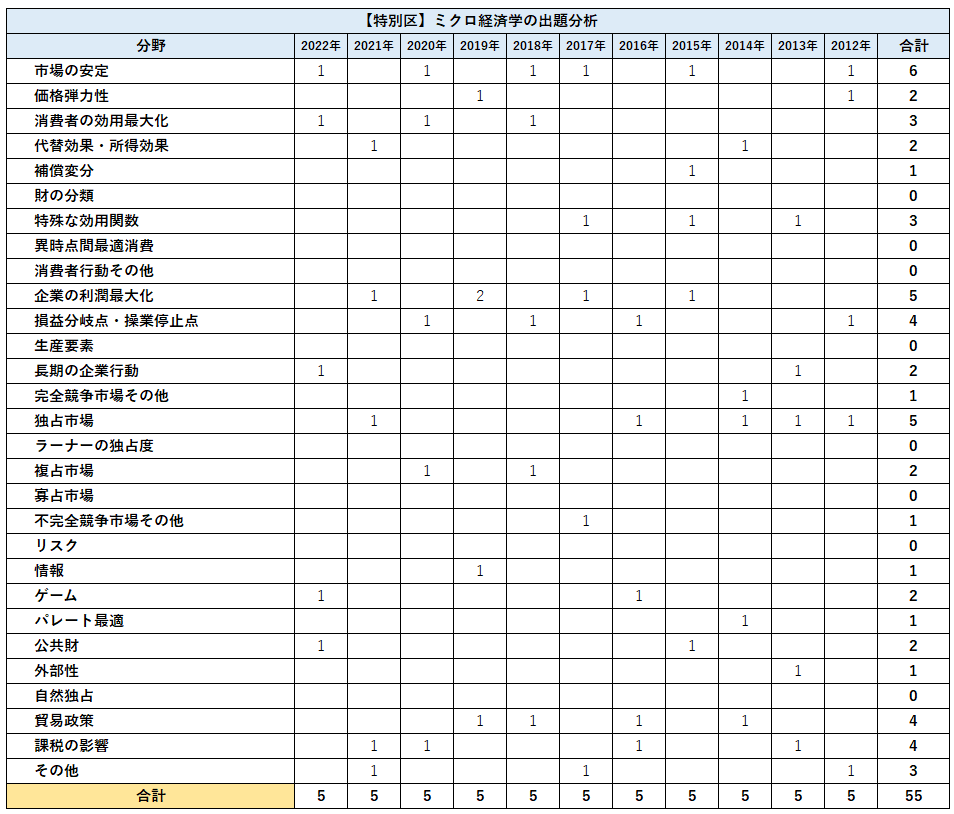 【特別区】ミクロ経済学の出題分析

| 分野 | 2022年 | 2021年 | 2020年 | 2019年 | 2018年 | 2017年 | 2016年 | 2015年 | 2014年 | 2013年 | 2012年 | 合計 |
|---|---|---|---|---|---|---|---|---|---|---|---|---|
| 市場の安定 | 1 | | 1 | | 1 | 1 | | 1 | | | 1 | 6 |
| 価格弾力性 | | | | 1 | | | | | | | 1 | 2 |
| 消費者の効用最大化 | 1 | | 1 | | 1 | | | | | | | 3 |
| 代替効果・所得効果 | | 1 | | | | | | | 1 | | | 2 |
| 補償変分 | | | | | | | | 1 | | | | 1 |
| 財の分類 | | | | | | | | | | | | 0 |
| 特殊な効用関数 | | | | | | 1 | | 1 | | 1 | | 3 |
| 異時点間最適消費 | | | | | | | | | | | | 0 |
| 消費者行動その他 | | | | | | | | | | | | 0 |
| 企業の利潤最大化 | | 1 | | 2 | | 1 | | 1 | | | | 5 |
| 損益分岐点・操業停止点 | | | 1 | | 1 | | 1 | | | | 1 | 4 |
| 生産要素 | | | | | | | | | | | | 0 |
| 長期の企業行動 | 1 | | | | | | | | | 1 | | 2 |
| 完全競争市場その他 | | | | | | | | | 1 | | | 1 |
| 独占市場 | | 1 | | | | | 1 | | 1 | 1 | 1 | 5 |
| ラーナーの独占度 | | | | | | | | | | | | 0 |
| 複占市場 | | | 1 | | 1 | | | | | | | 2 |
| 寡占市場 | | | | | | | | | | | | 0 |
| 不完全競争市場その他 | | | | | | 1 | | | | | | 1 |
| リスク | | | | | | | | | | | | 0 |
| 情報 | | | | 1 | | | | | | | | 1 |
| ゲーム | 1 | | | | | | 1 | | | | | 2 |
| パレート最適 | | | | | | | | | 1 | | | 1 |
| 公共財 | 1 | | | | | | | 1 | | | | 2 |
| 外部性 | | | | | | | | | | 1 | | 1 |
| 自然独占 | | | | | | | | | | | | 0 |
| 貿易政策 | | | | 1 | 1 | | 1 | | 1 | | | 4 |
| 課税の影響 | | 1 | 1 | | | | 1 | | | 1 | | 4 |
| その他 | | 1 | | | | 1 | | | | | 1 | 3 |
| 合計 | 5 | 5 | 5 | 5 | 5 | 5 | 5 | 5 | 5 | 5 | 5 | 55 |